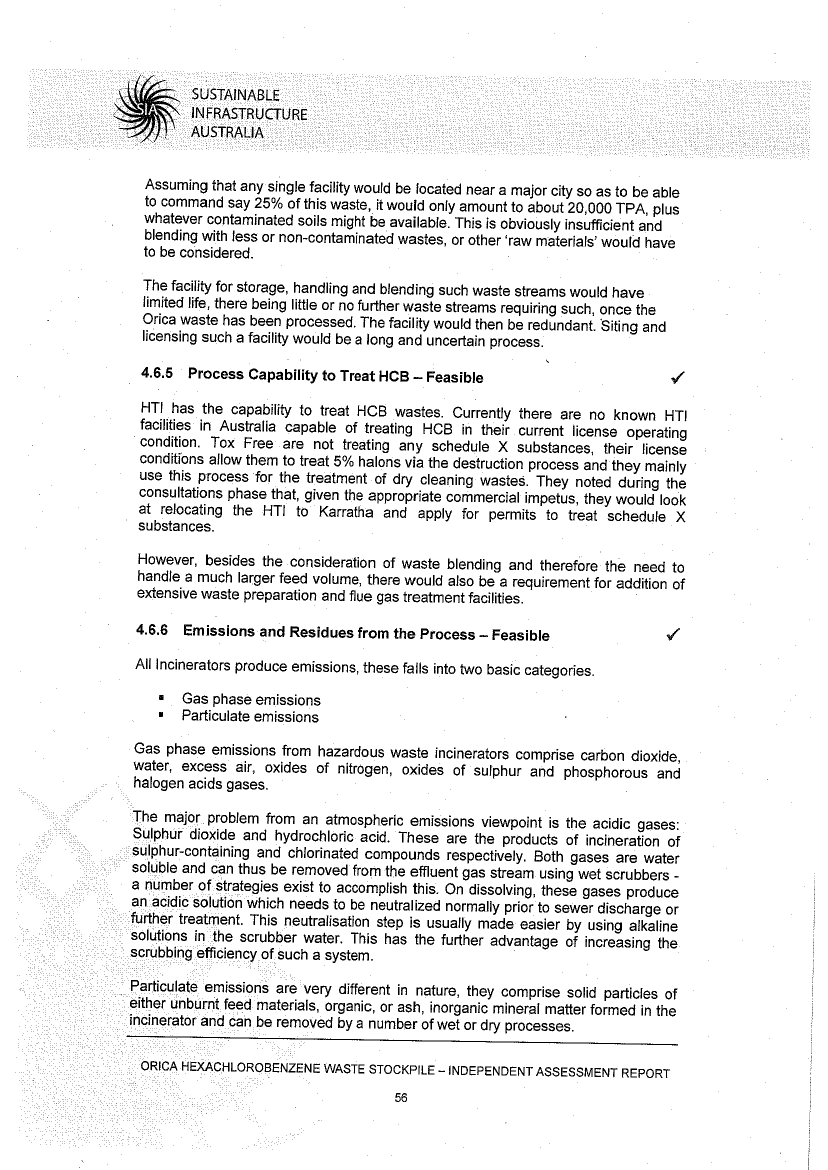 SUSTAINABLE
INFRASTRUCTURE
AUSTRALIA

Assuming that any single facility would be located near a major city so as to be able to command say 25% of this waste, it would only amount to about 20,000 TPA, plus whatever contaminated soils might be available. This is obviously insufficient and blending with less or non-contaminated wastes, or other 'raw materials' would have to be considered.

The facility for storage, handling and blending such waste streams would have limited life, there being little or no further waste streams requiring such, once the Orica waste has been processed. The facility would then be redundant. Siting and licensing such a facility would be a long and uncertain process.

4.6.5 Process Capability to Treat HCB – Feasible ✓

HTI has the capability to treat HCB wastes. Currently there are no known HTI facilities in Australia capable of treating HCB in their current license operating condition. Tox Free are not treating any schedule X substances, their license conditions allow them to treat 5% halons via the destruction process and they mainly use this process for the treatment of dry cleaning wastes. They noted during the consultations phase that, given the appropriate commercial impetus, they would look at relocating the HTI to Karratha and apply for permits to treat schedule X substances.

However, besides the consideration of waste blending and therefore the need to handle a much larger feed volume, there would also be a requirement for addition of extensive waste preparation and flue gas treatment facilities.

4.6.6 Emissions and Residues from the Process – Feasible ✓

All Incinerators produce emissions, these falls into two basic categories.

▪ Gas phase emissions
▪ Particulate emissions

Gas phase emissions from hazardous waste incinerators comprise carbon dioxide, water, excess air, oxides of nitrogen, oxides of sulphur and phosphorous and halogen acids gases.

The major problem from an atmospheric emissions viewpoint is the acidic gases: Sulphur dioxide and hydrochloric acid. These are the products of incineration of sulphur-containing and chlorinated compounds respectively. Both gases are water soluble and can thus be removed from the effluent gas stream using wet scrubbers - a number of strategies exist to accomplish this. On dissolving, these gases produce an acidic solution which needs to be neutralized normally prior to sewer discharge or further treatment. This neutralisation step is usually made easier by using alkaline solutions in the scrubber water. This has the further advantage of increasing the scrubbing efficiency of such a system.

Particulate emissions are very different in nature, they comprise solid particles of either unburnt feed materials, organic, or ash, inorganic mineral matter formed in the incinerator and can be removed by a number of wet or dry processes.

ORICA HEXACHLOROBENZENE WASTE STOCKPILE – INDEPENDENT ASSESSMENT REPORT

56